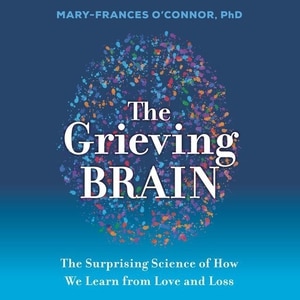 MARY-FRANCES O'CONNOR, PhD

The Grieving BRAIN

The Surprising Science of How We Learn from Love and Loss